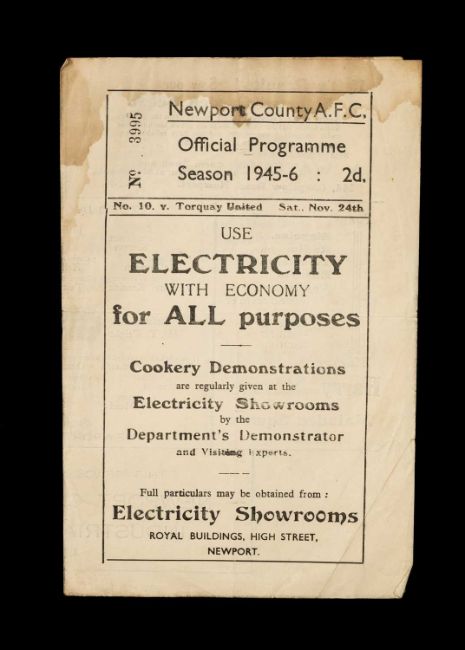 № 3995

Newport County A.F.C.

Official Programme

Season 1945-6 : 2d.

No. 10. v. Torquay United Sat., Nov. 24th

USE

ELECTRICITY

WITH ECONOMY

for ALL purposes

Cookery Demonstrations

are regularly given at the

Electricity Showrooms

by the

Department's Demonstrator

and Visiting Experts.

Full particulars may be obtained from :

Electricity Showrooms

ROYAL BUILDINGS, HIGH STREET,

NEWPORT.